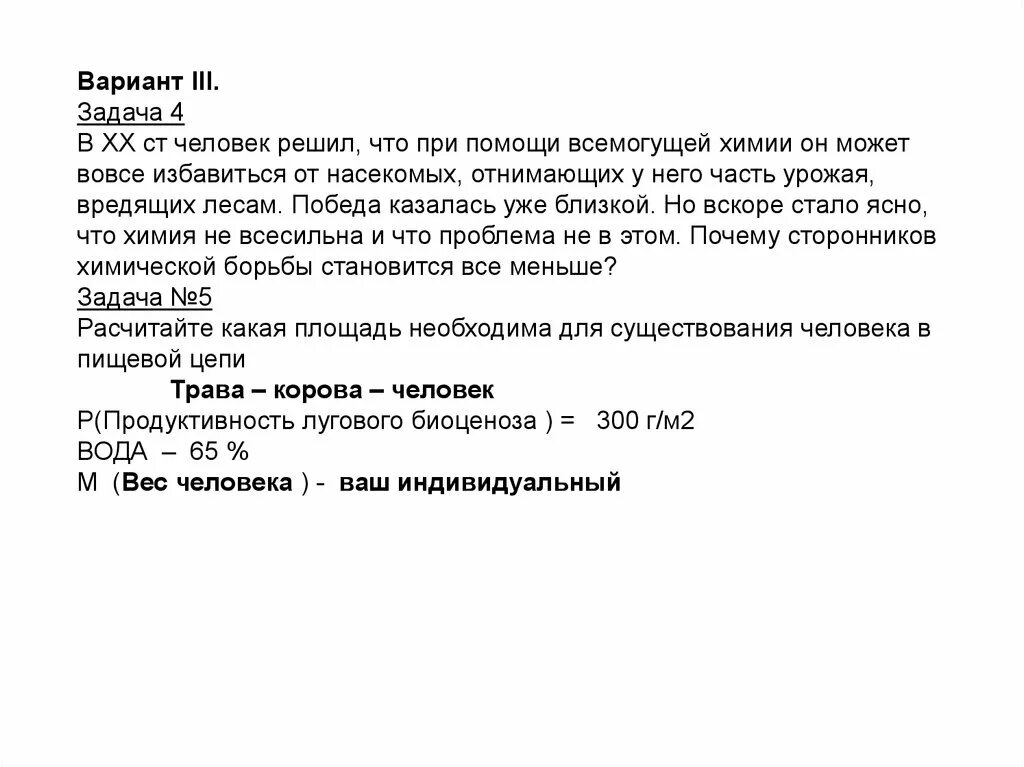 Вариант III.
Задача 4
В XX ст человек решил, что при помощи всемогущей химии он может вовсе избавиться от насекомых, отнимающих у него часть урожая, вредящих лесам. Победа казалась уже близкой. Но вскоре стало ясно, что химия не всесильна и что проблема не в этом. Почему сторонников химической борьбы становится все меньше?
Задача №5
Расчитайте какая площадь необходима для существования человека в пищевой цепи
Трава – корова – человек
Р(Продуктивность лугового биоценоза ) = 300 г/м2
ВОДА – 65 %
М (Вес человека ) - ваш индивидуальный